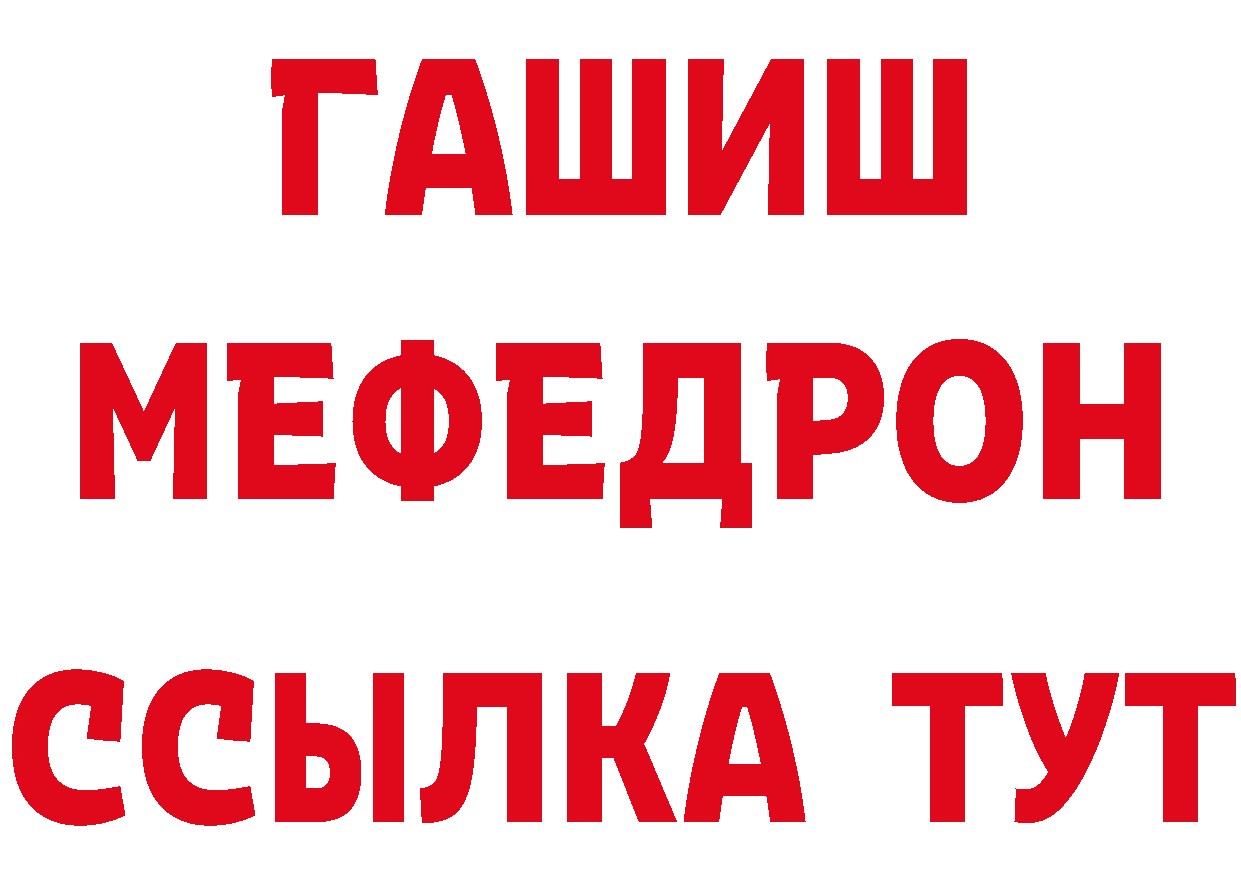 ГАШИШ
МЕФЕДРОН
ССЫЛКА ТУТ